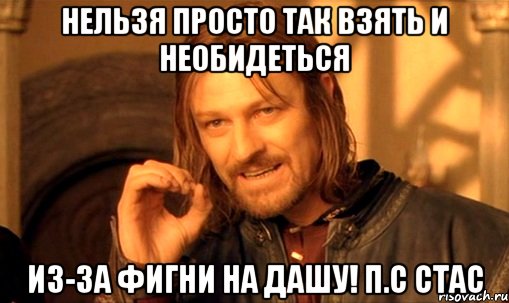 НЕЛЬЗЯ ПРОСТО ТАК ВЗЯТЬ И НЕОБИДЕТЬСЯ

ИЗ-ЗА ФИГНИ НА ДАШУ! П.С СТАС

risovach.ru